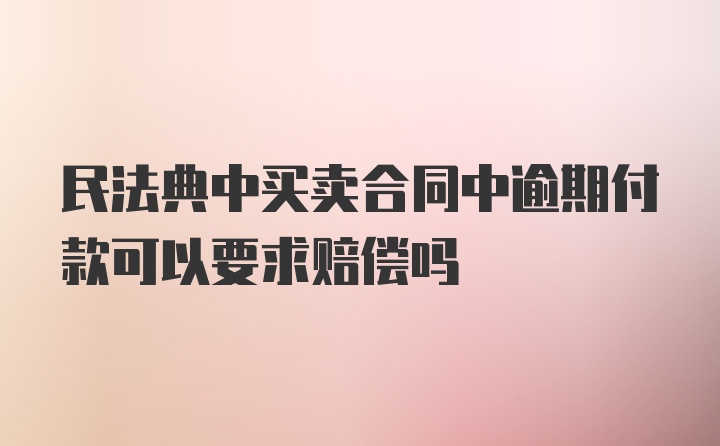 民法典中买卖合同中逾期付款可以要求赔偿吗